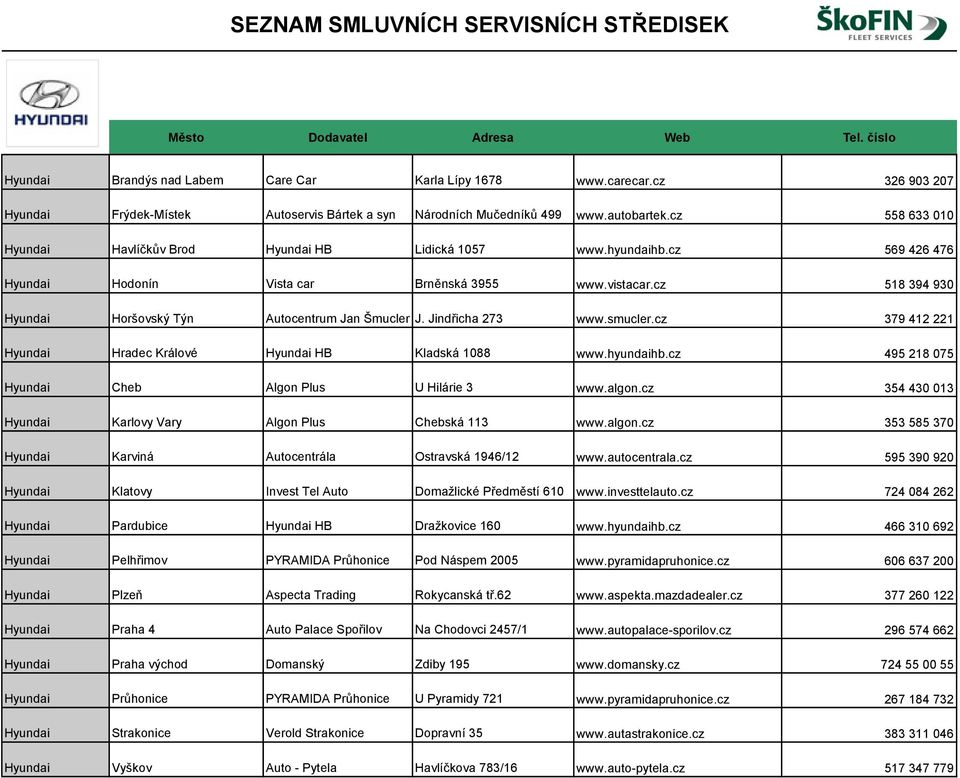 SEZNAM SMLUVNÍCH SERVISNÍCH STŘEDISEK

ŠkoFIN FLEET SERVICES

HYUNDAI

| | Město | Dodavatel | Adresa | Web | Tel. číslo |
|---|---|---|---|---|---|
| Hyundai | Brandýs nad Labem | Care Car | Karla Lípy 1678 | www.carecar.cz | 326 903 207 |
| Hyundai | Frýdek-Místek | Autoservis Bártek a syn | Národních Mučedníků 499 | www.autobartek.cz | 558 633 010 |
| Hyundai | Havlíčkův Brod | Hyundai HB | Lidická 1057 | www.hyundaihb.cz | 569 426 476 |
| Hyundai | Hodonín | Vista car | Brněnská 3955 | www.vistacar.cz | 518 394 930 |
| Hyundai | Horšovský Týn | Autocentrum Jan Šmucler | J. Jindřicha 273 | www.smucler.cz | 379 412 221 |
| Hyundai | Hradec Králové | Hyundai HB | Kladská 1088 | www.hyundaihb.cz | 495 218 075 |
| Hyundai | Cheb | Algon Plus | U Hilárie 3 | www.algon.cz | 354 430 013 |
| Hyundai | Karlovy Vary | Algon Plus | Chebská 113 | www.algon.cz | 353 585 370 |
| Hyundai | Karviná | Autocentrála | Ostravská 1946/12 | www.autocentrala.cz | 595 390 920 |
| Hyundai | Klatovy | Invest Tel Auto | Domažlické Předměstí 610 | www.investtelauto.cz | 724 084 262 |
| Hyundai | Pardubice | Hyundai HB | Dražkovice 160 | www.hyundaihb.cz | 466 310 692 |
| Hyundai | Pelhřimov | PYRAMIDA Průhonice | Pod Náspem 2005 | www.pyramidapruhonice.cz | 606 637 200 |
| Hyundai | Plzeň | Aspecta Trading | Rokycanská tř.62 | www.aspekta.mazdadealer.cz | 377 260 122 |
| Hyundai | Praha 4 | Auto Palace Spořilov | Na Chodovci 2457/1 | www.autopalace-sporilov.cz | 296 574 662 |
| Hyundai | Praha východ | Domanský | Zdiby 195 | www.domansky.cz | 724 55 00 55 |
| Hyundai | Průhonice | PYRAMIDA Průhonice | U Pyramidy 721 | www.pyramidapruhonice.cz | 267 184 732 |
| Hyundai | Strakonice | Verold Strakonice | Dopravní 35 | www.autastrakonice.cz | 383 311 046 |
| Hyundai | Vyškov | Auto - Pytela | Havlíčkova 783/16 | www.auto-pytela.cz | 517 347 779 |